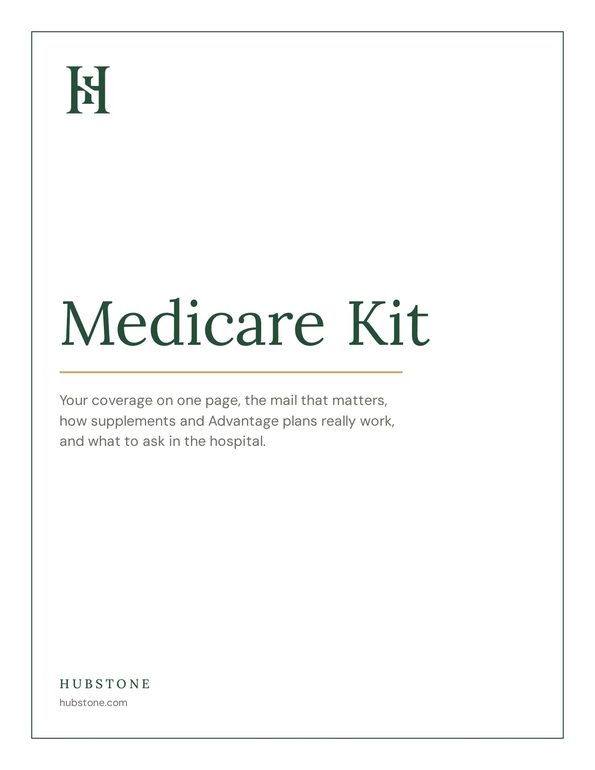 HS

Medicare Kit

Your coverage on one page, the mail that matters, how supplements and Advantage plans really work, and what to ask in the hospital.

HUBSTONE
hubstone.com